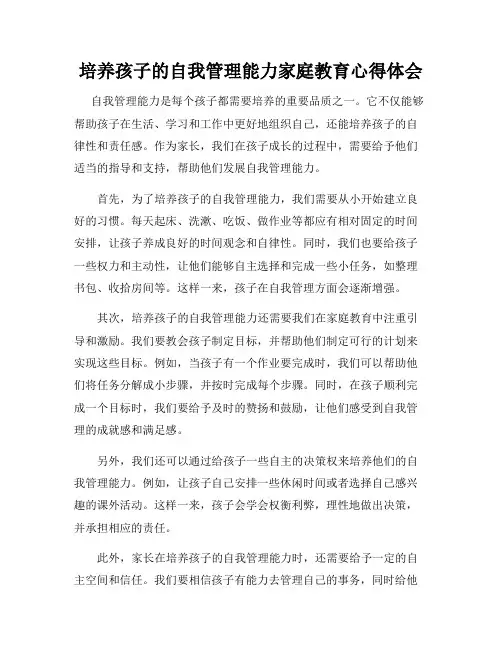 培养孩子的自我管理能力家庭教育心得体会

自我管理能力是每个孩子都需要培养的重要品质之一。它不仅能够帮助孩子在生活、学习和工作中更好地组织自己，还能培养孩子的自律性和责任感。作为家长，我们在孩子成长的过程中，需要给予他们适当的指导和支持，帮助他们发展自我管理能力。

首先，为了培养孩子的自我管理能力，我们需要从小开始建立良好的习惯。每天起床、洗漱、吃饭、做作业等都应有相对固定的时间安排，让孩子养成良好的时间观念和自律性。同时，我们也要给孩子一些权力和主动性，让他们能够自主选择和完成一些小任务，如整理书包、收拾房间等。这样一来，孩子在自我管理方面会逐渐增强。

其次，培养孩子的自我管理能力还需要我们在家庭教育中注重引导和激励。我们要教会孩子制定目标，并帮助他们制定可行的计划来实现这些目标。例如，当孩子有一个作业要完成时，我们可以帮助他们将任务分解成小步骤，并按时完成每个步骤。同时，在孩子顺利完成一个目标时，我们要给予及时的赞扬和鼓励，让他们感受到自我管理的成就感和满足感。

另外，我们还可以通过给孩子一些自主的决策权来培养他们的自我管理能力。例如，让孩子自己安排一些休闲时间或者选择自己感兴趣的课外活动。这样一来，孩子会学会权衡利弊，理性地做出决策，并承担相应的责任。

此外，家长在培养孩子的自我管理能力时，还需要给予一定的自主空间和信任。我们要相信孩子有能力去管理自己的事务，同时给他